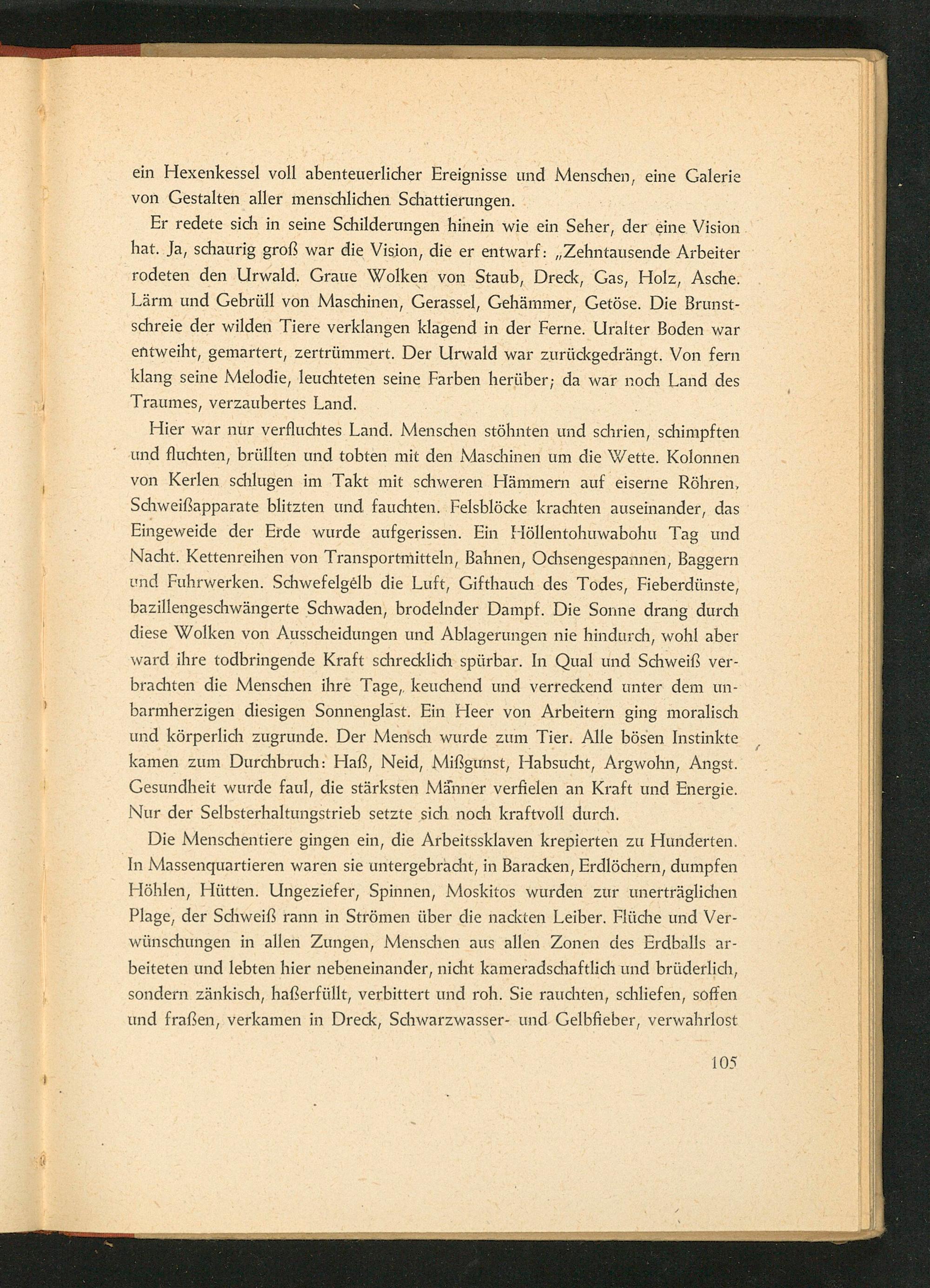 ein Hexenkessel voll abenteuerlicher Ereignisse und Menschen, eine Galerie von Gestalten aller menschlichen Schattierungen.

Er redete sich in seine Schilderungen hinein wie ein Seher, der eine Vision hat. Ja, schaurig groß war die Vision, die er entwarf: „Zehntausende Arbeiter rodeten den Urwald. Graue Wolken von Staub, Dreck, Gas, Holz, Asche. Lärm und Gebrüll von Maschinen, Gerassel, Gehämmer, Getöse. Die Brunstschreie der wilden Tiere verklangen klagend in der Ferne. Uralter Boden war entweiht, gemartert, zertrümmert. Der Urwald war zurückgedrängt. Von fern klang seine Melodie, leuchteten seine Farben herüber; da war noch Land des Traumes, verzaubertes Land.

Hier war nur verfluchtes Land. Menschen stöhnten und schrien, schimpften und fluchten, brüllten und tobten mit den Maschinen um die Wette. Kolonnen von Kerlen schlugen im Takt mit schweren Hämmern auf eiserne Röhren, Schweißapparate blitzten und fauchten. Felsblöcke krachten auseinander, das Eingeweide der Erde wurde aufgerissen. Ein Höllentohuwabohu Tag und Nacht. Kettenreihen von Transportmitteln, Bahnen, Ochsengespannen, Baggern und Fuhrwerken. Schwefelgelb die Luft, Gifthauch des Todes, Fieberdünste, bazillengeschwängerte Schwaden, brodelnder Dampf. Die Sonne drang durch diese Wolken von Ausscheidungen und Ablagerungen nie hindurch, wohl aber ward ihre todbringende Kraft schrecklich spürbar. In Qual und Schweiß verbrachten die Menschen ihre Tage, keuchend und verreckend unter dem unbarmherzigen diesigen Sonnenglast. Ein Heer von Arbeitern ging moralisch und körperlich zugrunde. Der Mensch wurde zum Tier. Alle bösen Instinkte kamen zum Durchbruch: Haß, Neid, Mißgunst, Habsucht, Argwohn, Angst. Gesundheit wurde faul, die stärksten Männer verfielen an Kraft und Energie. Nur der Selbsterhaltungstrieb setzte sich noch kraftvoll durch.

Die Menschentiere gingen ein, die Arbeitssklaven krepierten zu Hunderten. In Massenquartieren waren sie untergebracht, in Baracken, Erdlöchern, dumpfen Höhlen, Hütten. Ungeziefer, Spinnen, Moskitos wurden zur unerträglichen Plage, der Schweiß rann in Strömen über die nackten Leiber. Flüche und Verwünschungen in allen Zungen, Menschen aus allen Zonen des Erdballs arbeiteten und lebten hier nebeneinander, nicht kameradschaftlich und brüderlich, sondern zänkisch, haßerfüllt, verbittert und roh. Sie rauchten, schliefen, soffen und fraßen, verkamen in Dreck, Schwarzwasser- und Gelbfieber, verwahrlost

105